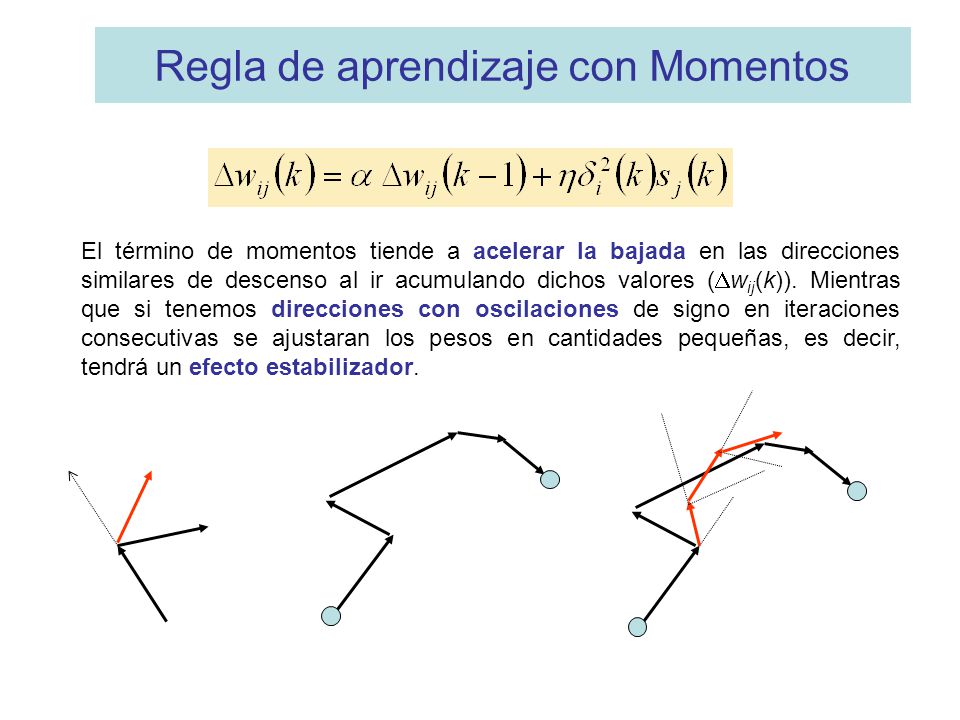 Regla de aprendizaje con Momentos

$\Delta w_{ij}(k) = \alpha \, \Delta w_{ij}(k-1) + \eta \delta_i^2(k) s_j(k)$

El término de momentos tiende a acelerar la bajada en las direcciones similares de descenso al ir acumulando dichos valores ($\Delta w_{ij}(k)$). Mientras que si tenemos direcciones con oscilaciones de signo en iteraciones consecutivas se ajustaran los pesos en cantidades pequeñas, es decir, tendrá un efecto estabilizador.